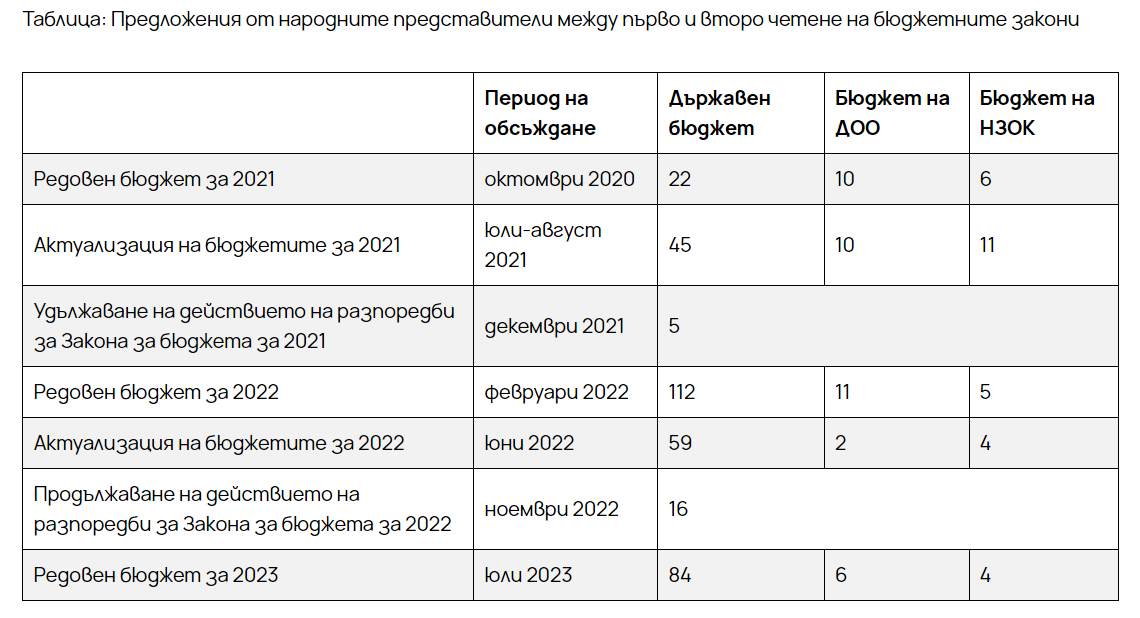 Таблица: Предложения от народните представители между първо и второ четене на бюджетните закони

|  | Период на обсъждане | Държавен бюджет | Бюджет на ДОО | Бюджет на НЗОК |
|---|---|---|---|---|
| Редовен бюджет за 2021 | октомври 2020 | 22 | 10 | 6 |
| Актуализация на бюджетите за 2021 | юли-август 2021 | 45 | 10 | 11 |
| Удължаване на действието на разпоредби за Закона за бюджета за 2021 | декември 2021 | 5 |  |  |
| Редовен бюджет за 2022 | февруари 2022 | 112 | 11 | 5 |
| Актуализация на бюджетите за 2022 | юни 2022 | 59 | 2 | 4 |
| Продължаване на действието на разпоредби за Закона за бюджета за 2022 | ноември 2022 | 16 |  |  |
| Редовен бюджет за 2023 | юли 2023 | 84 | 6 | 4 |